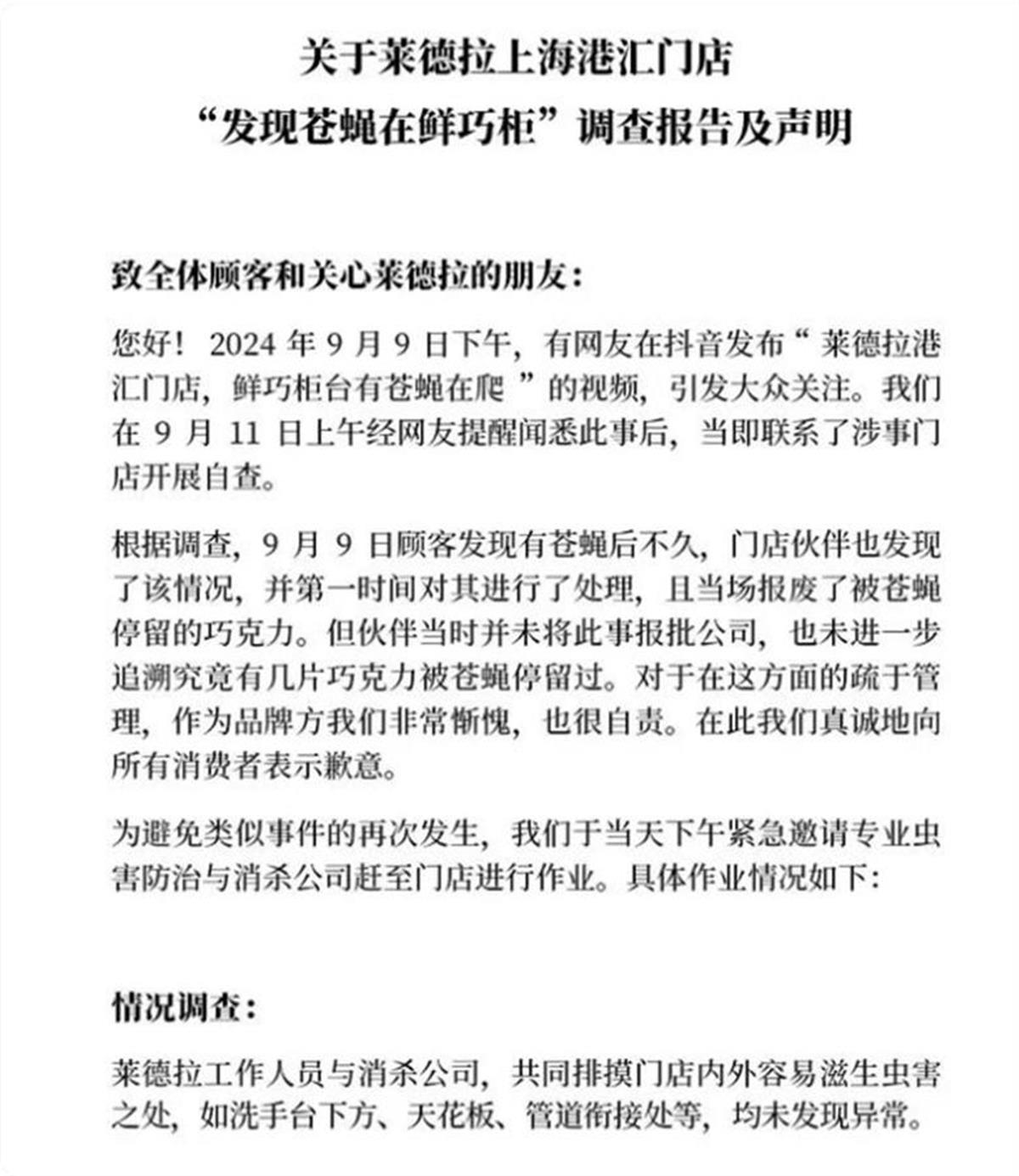 关于莱德拉上海港汇门店
“发现苍蝇在鲜巧柜”调查报告及声明

致全体顾客和关心莱德拉的朋友：

您好！2024 年 9 月 9 日下午，有网友在抖音发布“ 莱德拉港汇门店，鲜巧柜台有苍蝇在爬 ”的视频，引发大众关注。我们在 9 月 11 日上午经网友提醒闻悉此事后，当即联系了涉事门店开展自查。

根据调查，9 月 9 日顾客发现有苍蝇后不久，门店伙伴也发现了该情况，并第一时间对其进行了处理，且当场报废了被苍蝇停留的巧克力。但伙伴当时并未将此事报批公司，也未进一步追溯究竟有几片巧克力被苍蝇停留过。对于在这方面的疏于管理，作为品牌方我们非常惭愧，也很自责。在此我们真诚地向所有消费者表示歉意。

为避免类似事件的再次发生，我们于当天下午紧急邀请专业虫害防治与消杀公司赶至门店进行作业。具体作业情况如下：

情况调查：

莱德拉工作人员与消杀公司，共同排摸门店内外容易滋生虫害之处，如洗手台下方、天花板、管道衔接处等，均未发现异常。